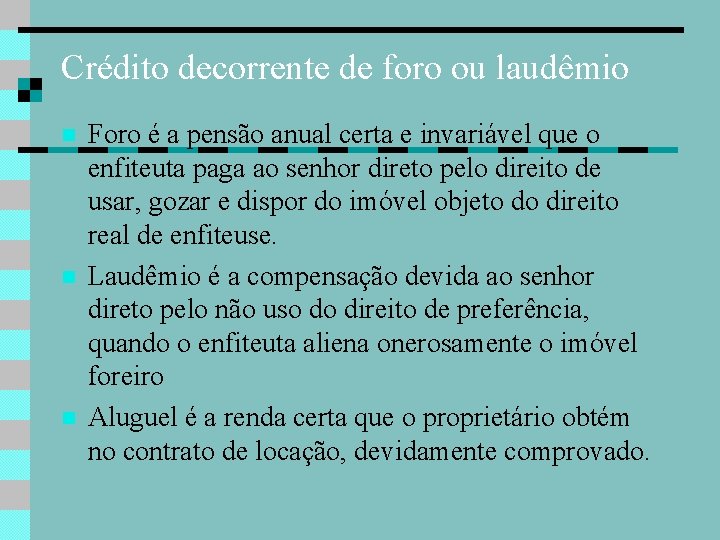 Crédito decorrente de foro ou laudêmio

Foro é a pensão anual certa e invariável que o enfiteuta paga ao senhor direto pelo direito de usar, gozar e dispor do imóvel objeto do direito real de enfiteuse.

Laudêmio é a compensação devida ao senhor direto pelo não uso do direito de preferência, quando o enfiteuta aliena onerosamente o imóvel foreiro

Aluguel é a renda certa que o proprietário obtém no contrato de locação, devidamente comprovado.